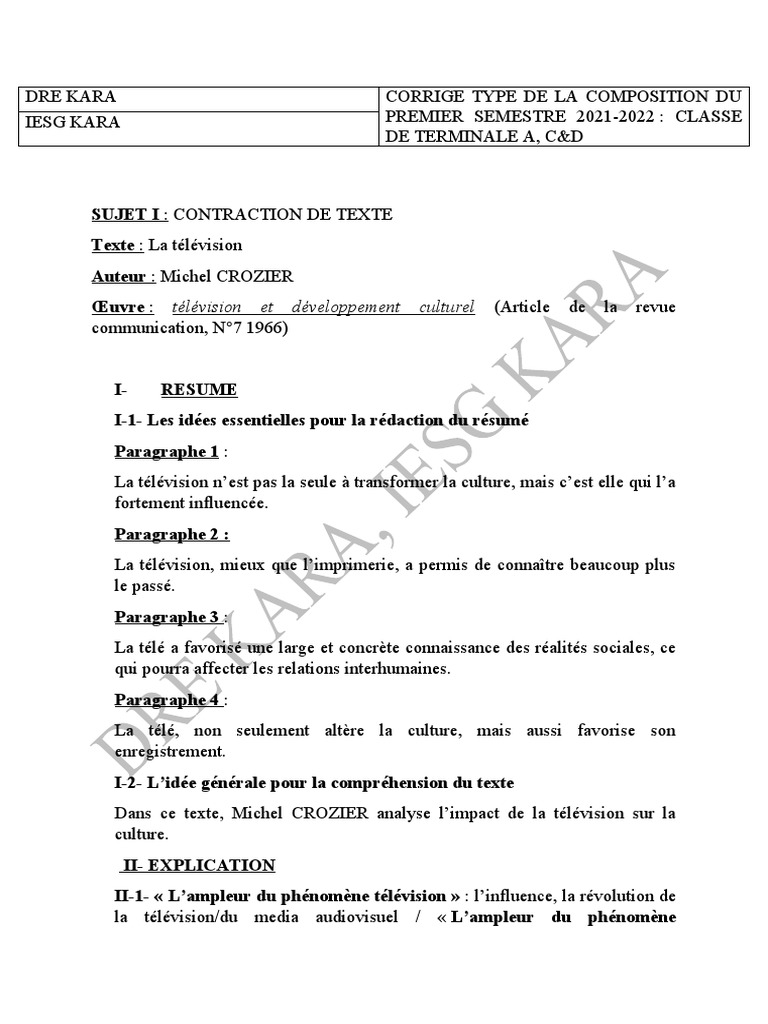 | DRE KARA | CORRIGE TYPE DE LA COMPOSITION DU PREMIER SEMESTRE 2021-2022 : CLASSE DE TERMINALE A, C&D |
|---|---|
| IESG KARA | |

SUJET I : CONTRACTION DE TEXTE

Texte : La télévision

Auteur : Michel CROZIER

Œuvre : télévision et développement culturel (Article de la revue communication, N°7 1966)

I- RESUME

I-1- Les idées essentielles pour la rédaction du résumé

Paragraphe 1 :

La télévision n'est pas la seule à transformer la culture, mais c'est elle qui l'a fortement influencée.

Paragraphe 2 :

La télévision, mieux que l'imprimerie, a permis de connaître beaucoup plus le passé.

Paragraphe 3 :

La télé a favorisé une large et concrète connaissance des réalités sociales, ce qui pourra affecter les relations interhumaines.

Paragraphe 4 :

La télé, non seulement altère la culture, mais aussi favorise son enregistrement.

I-2- L'idée générale pour la compréhension du texte

Dans ce texte, Michel CROZIER analyse l'impact de la télévision sur la culture.

II- EXPLICATION

II-1- « L'ampleur du phénomène télévision » : l'influence, la révolution de la télévision/du media audiovisuel / « L'ampleur du phénomène

DRE KARA, IESG KARA